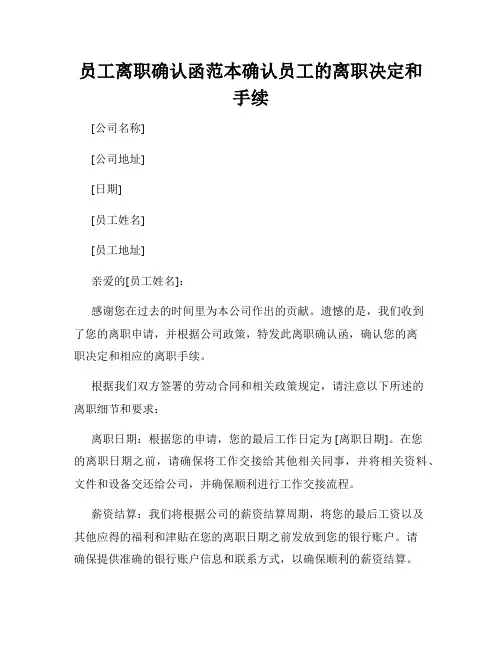 员工离职确认函范本确认员工的离职决定和手续

[公司名称]

[公司地址]

[日期]

[员工姓名]

[员工地址]

亲爱的[员工姓名]:

感谢您在过去的时间里为本公司作出的贡献。遗憾的是，我们收到了您的离职申请，并根据公司政策，特发此离职确认函，确认您的离职决定和相应的离职手续。

根据我们双方签署的劳动合同和相关政策规定，请注意以下所述的离职细节和要求：

离职日期：根据您的申请，您的最后工作日定为[离职日期]。在您的离职日期之前，请确保将工作交接给其他相关同事，并将相关资料、文件和设备交还给公司，并确保顺利进行工作交接流程。

薪资结算：我们将根据公司的薪资结算周期，将您的最后工资以及其他应得的福利和津贴在您的离职日期之前发放到您的银行账户。请确保提供准确的银行账户信息和联系方式，以确保顺利的薪资结算。